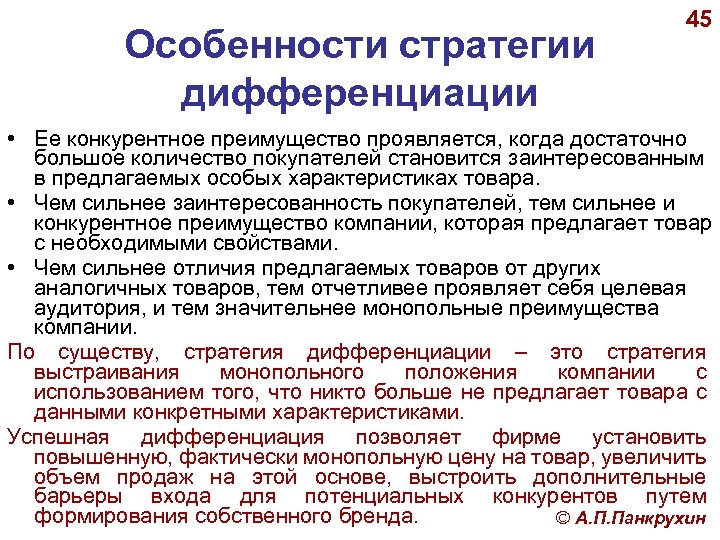 45

Особенности стратегии дифференциации

• Ее конкурентное преимущество проявляется, когда достаточно большое количество покупателей становится заинтересованным в предлагаемых особых характеристиках товара.

• Чем сильнее заинтересованность покупателей, тем сильнее и конкурентное преимущество компании, которая предлагает товар с необходимыми свойствами.

• Чем сильнее отличия предлагаемых товаров от других аналогичных товаров, тем отчетливее проявляет себя целевая аудитория, и тем значительнее монопольные преимущества компании.

По существу, стратегия дифференциации – это стратегия выстраивания монопольного положения компании с использованием того, что никто больше не предлагает товара с данными конкретными характеристиками.

Успешная дифференциация позволяет фирме установить повышенную, фактически монопольную цену на товар, увеличить объем продаж на этой основе, выстроить дополнительные барьеры входа для потенциальных конкурентов путем формирования собственного бренда.

© А.П.Панкрухин